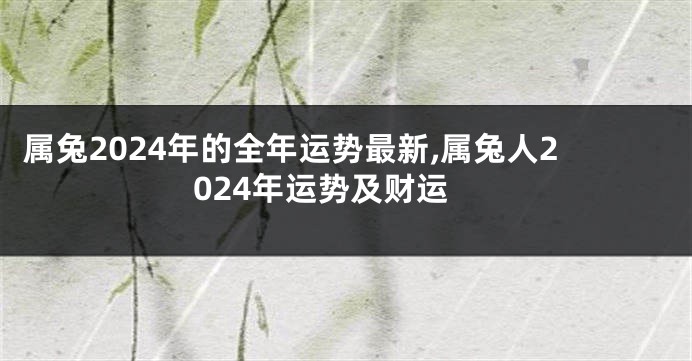 属兔2024年的全年运势最新,属兔人2024年运势及财运